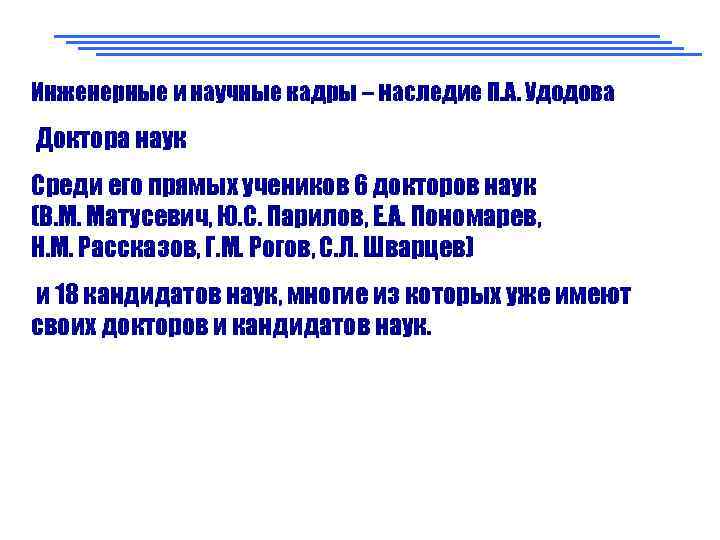 Инженерные и научные кадры – наследие П.А. Удодова

Доктора наук

Среди его прямых учеников 6 докторов наук (В.М. Матусевич, Ю.С. Парилов, Е.А. Пономарев, Н.М. Рассказов, Г.М. Рогов, С.Л. Шварцев)

и 18 кандидатов наук, многие из которых уже имеют своих докторов и кандидатов наук.